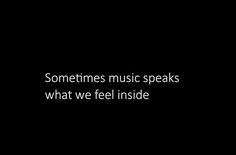 Sometimes music speaks what we feel inside